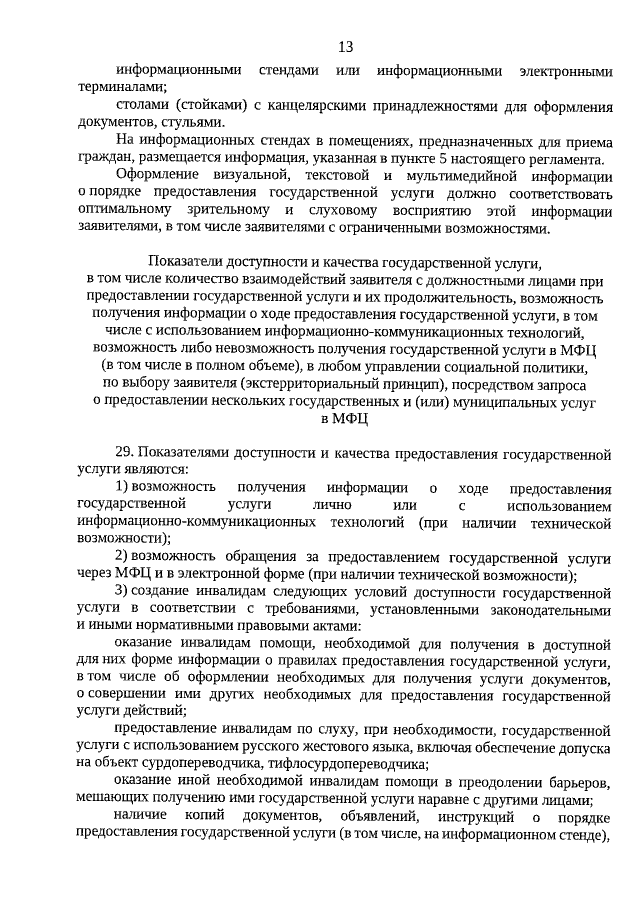 13

информационными стендами или информационными электронными терминалами;

столами (стойками) с канцелярскими принадлежностями для оформления документов, стульями.

На информационных стендах в помещениях, предназначенных для приема граждан, размещается информация, указанная в пункте 5 настоящего регламента.

Оформление визуальной, текстовой и мультимедийной информации о порядке предоставления государственной услуги должно соответствовать оптимальному зрительному и слуховому восприятию этой информации заявителями, в том числе заявителями с ограниченными возможностями.

Показатели доступности и качества государственной услуги, в том числе количество взаимодействий заявителя с должностными лицами при предоставлении государственной услуги и их продолжительность, возможность получения информации о ходе предоставления государственной услуги, в том числе с использованием информационно-коммуникационных технологий, возможность либо невозможность получения государственной услуги в МФЦ (в том числе в полном объеме), в любом управлении социальной политики, по выбору заявителя (экстерриториальный принцип), посредством запроса о предоставлении нескольких государственных и (или) муниципальных услуг в МФЦ

29. Показателями доступности и качества предоставления государственной услуги являются:

1) возможность получения информации о ходе предоставления государственной услуги лично или с использованием информационно-коммуникационных технологий (при наличии технической возможности);

2) возможность обращения за предоставлением государственной услуги через МФЦ и в электронной форме (при наличии технической возможности);

3) создание инвалидам следующих условий доступности государственной услуги в соответствии с требованиями, установленными законодательными и иными нормативными правовыми актами:

оказание инвалидам помощи, необходимой для получения в доступной для них форме информации о правилах предоставления государственной услуги, в том числе об оформлении необходимых для получения услуги документов, о совершении ими других необходимых для предоставления государственной услуги действий;

предоставление инвалидам по слуху, при необходимости, государственной услуги с использованием русского жестового языка, включая обеспечение допуска на объект сурдопереводчика, тифлосурдопереводчика;

оказание иной необходимой инвалидам помощи в преодолении барьеров, мешающих получению ими государственной услуги наравне с другими лицами;

наличие копий документов, объявлений, инструкций о порядке предоставления государственной услуги (в том числе, на информационном стенде),